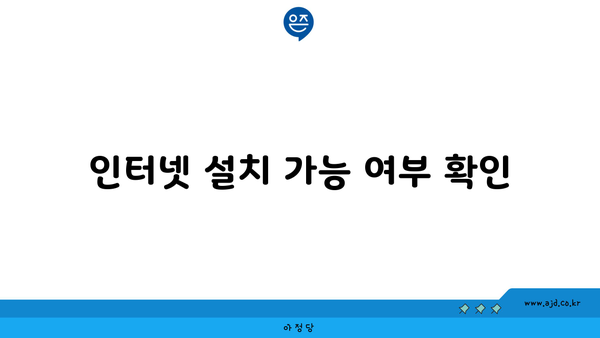 은즈

인터넷 설치 가능 여부 확인

www.ajd.co.kr

아정당